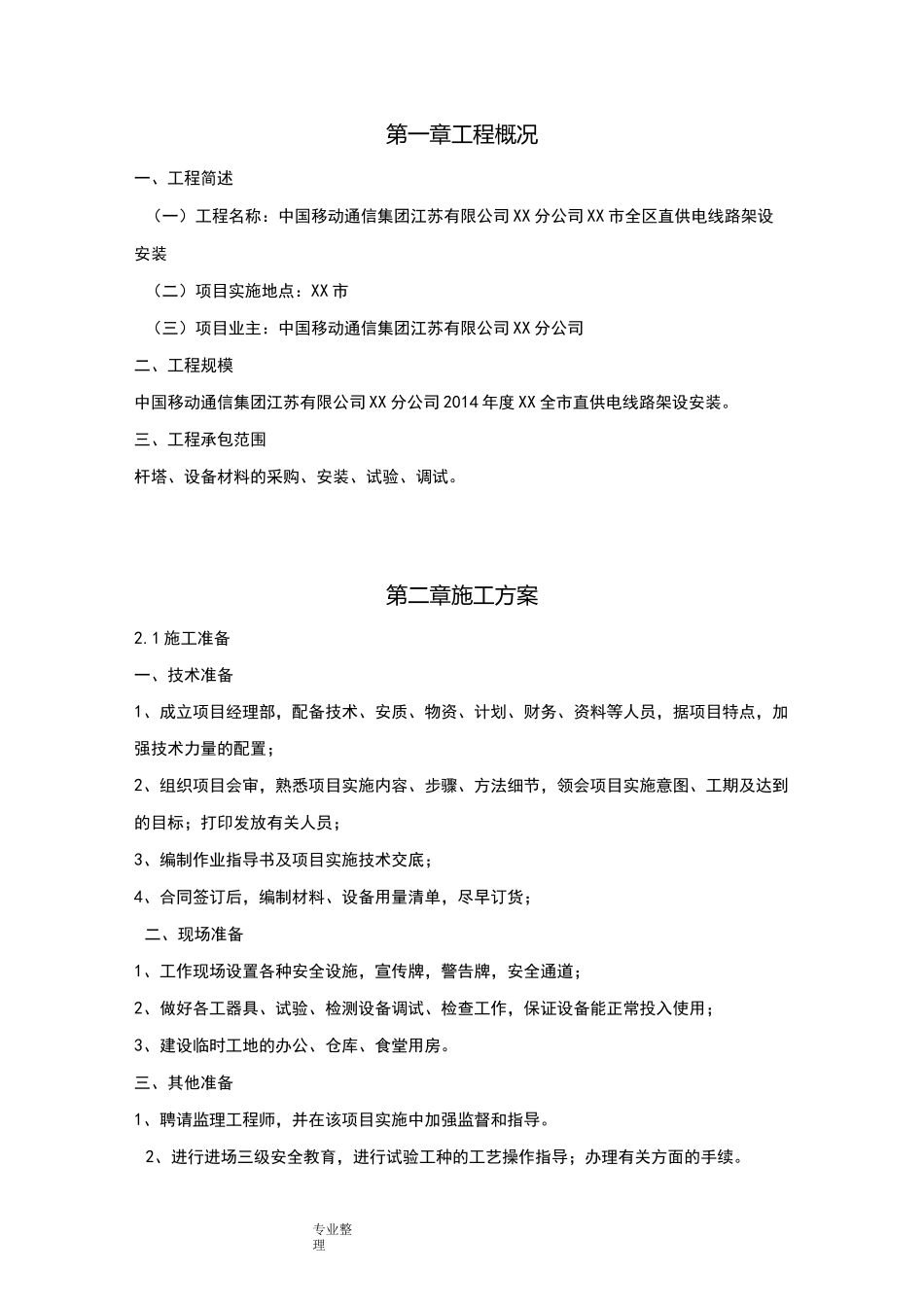 第一章工程概况

一、工程简述

（一）工程名称：中国移动通信集团江苏有限公司XX分公司XX市全区直供电线路架设安装

（二）项目实施地点：XX市

（三）项目业主：中国移动通信集团江苏有限公司XX分公司

二、工程规模

中国移动通信集团江苏有限公司XX分公司2014年度XX全市直供电线路架设安装。

三、工程承包范围

杆塔、设备材料的采购、安装、试验、调试。

第二章施工方案

2.1施工准备

一、技术准备

1、成立项目经理部，配备技术、安质、物资、计划、财务、资料等人员，据项目特点，加强技术力量的配置；

2、组织项目会审，熟悉项目实施内容、步骤、方法细节，领会项目实施意图、工期及达到的目标；打印发放有关人员；

3、编制作业指导书及项目实施技术交底；

4、合同签订后，编制材料、设备用量清单，尽早订货；

二、现场准备

1、工作现场设置各种安全设施，宣传牌，警告牌，安全通道；

2、做好各工器具、试验、检测设备调试、检查工作，保证设备能正常投入使用；

3、建设临时工地的办公、仓库、食堂用房。

三、其他准备

1、聘请监理工程师，并在该项目实施中加强监督和指导。

2、进行进场三级安全教育，进行试验工种的工艺操作指导；办理有关方面的手续。

专业整理